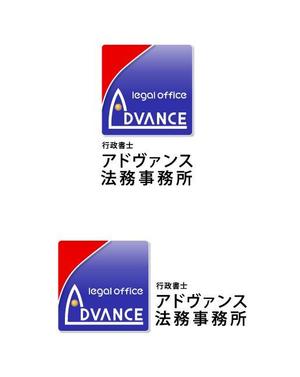 legal office
ADVANCE

行政書士
アドヴァンス
法務事務所

legal office
ADVANCE

行政書士
アドヴァンス
法務事務所